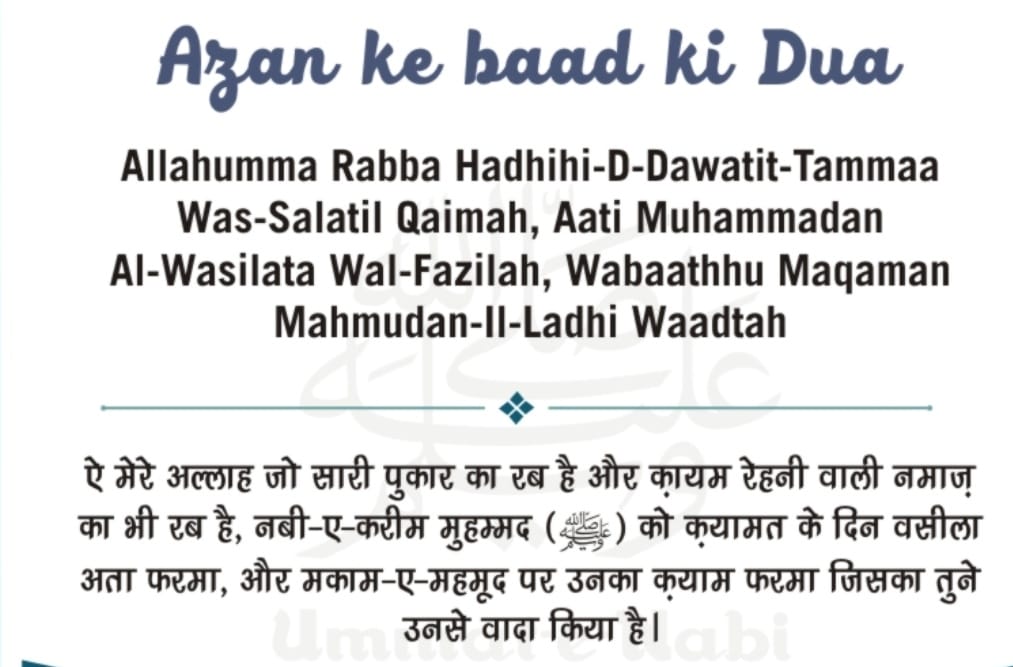 Azan ke baad ki Dua

Allahumma Rabba Hadhihi-D-Dawatit-Tammaa Was-Salatil Qaimah, Aati Muhammadan Al-Wasilata Wal-Fazilah, Wabaathhu Maqaman Mahmudan-Il-Ladhi Waadtah

ऐ मेरे अल्लाह जो सारी पुकार का रब है और क़ायम रेहनी वाली नमाज़ का भी रब है, नबी-ए-करीम मुहम्मद (ﷺ) को क़यामत के दिन वसीला अता फरमा, और मकाम-ए-महमूद पर उनका क़याम फरमा जिसका तुने उनसे वादा किया है।

Ummat e Nabi